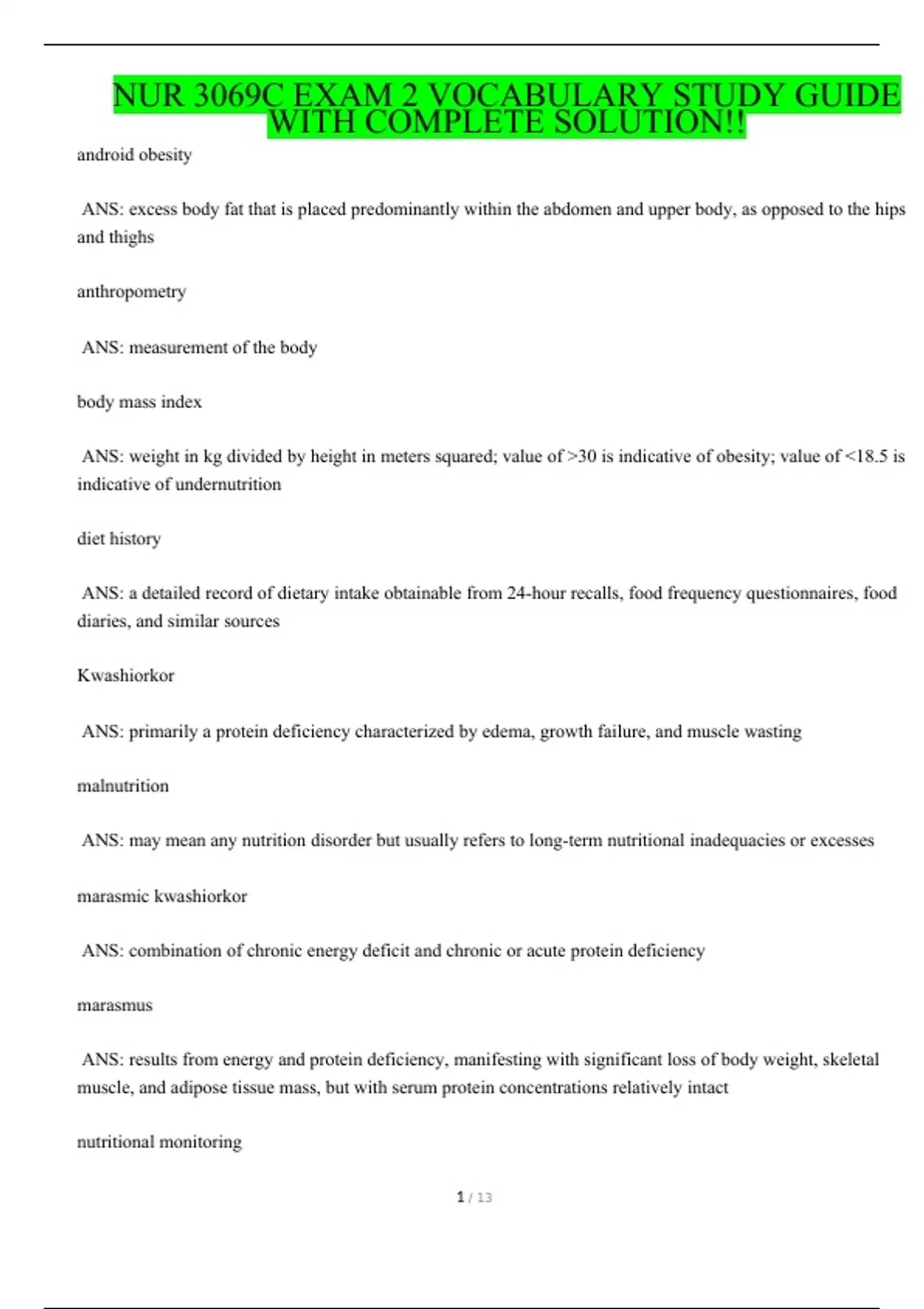 NUR 3069C EXAM 2 VOCABULARY STUDY GUIDE WITH COMPLETE SOLUTION!!

android obesity

ANS: excess body fat that is placed predominantly within the abdomen and upper body, as opposed to the hips and thighs

anthropometry

ANS: measurement of the body

body mass index

ANS: weight in kg divided by height in meters squared; value of >30 is indicative of obesity; value of <18.5 is indicative of undernutrition

diet history

ANS: a detailed record of dietary intake obtainable from 24-hour recalls, food frequency questionnaires, food diaries, and similar sources

Kwashiorkor

ANS: primarily a protein deficiency characterized by edema, growth failure, and muscle wasting

malnutrition

ANS: may mean any nutrition disorder but usually refers to long-term nutritional inadequacies or excesses

marasmic kwashiorkor

ANS: combination of chronic energy deficit and chronic or acute protein deficiency

marasmus

ANS: results from energy and protein deficiency, manifesting with significant loss of body weight, skeletal muscle, and adipose tissue mass, but with serum protein concentrations relatively intact

nutritional monitoring

1 / 13